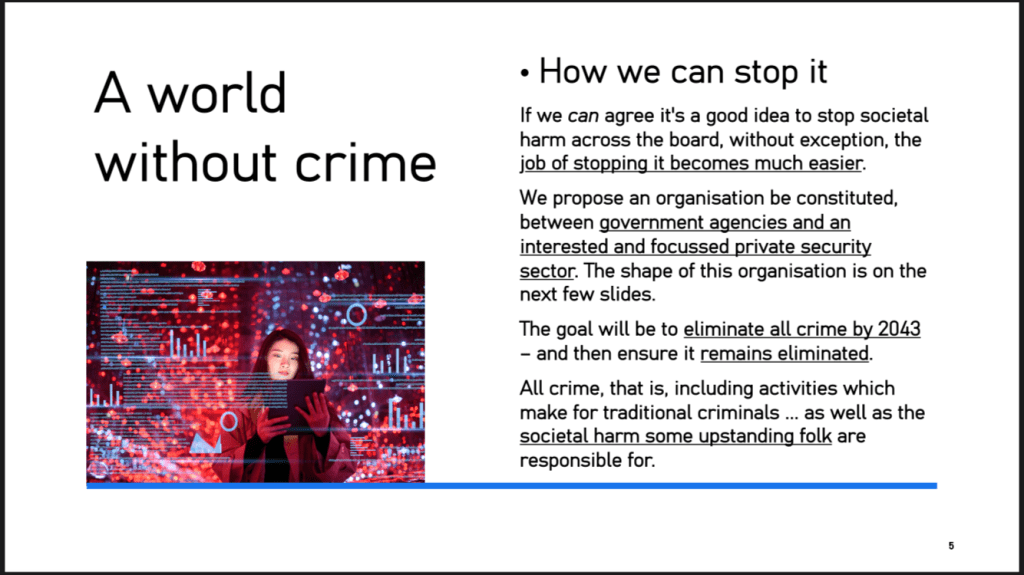 A world without crime

• How we can stop it

If we can agree it's a good idea to stop societal harm across the board, without exception, the job of stopping it becomes much easier.

We propose an organisation be constituted, between government agencies and an interested and focussed private security sector. The shape of this organisation is on the next few slides.

The goal will be to eliminate all crime by 2043 – and then ensure it remains eliminated.

All crime, that is, including activities which make for traditional criminals ... as well as the societal harm some upstanding folk are responsible for.

5